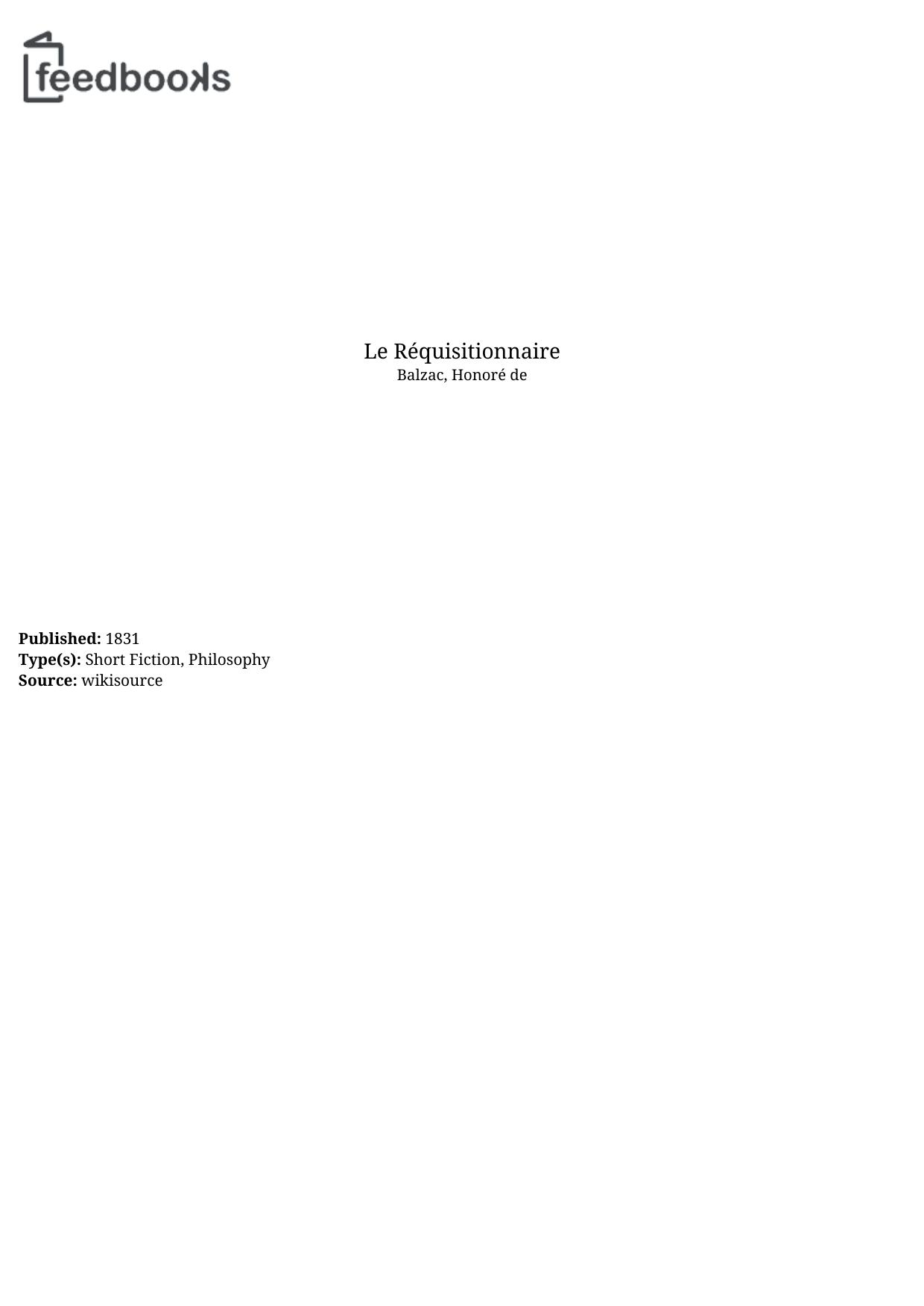 feedbooks

Le Réquisitionnaire
Balzac, Honoré de

Published: 1831
Type(s): Short Fiction, Philosophy
Source: wikisource